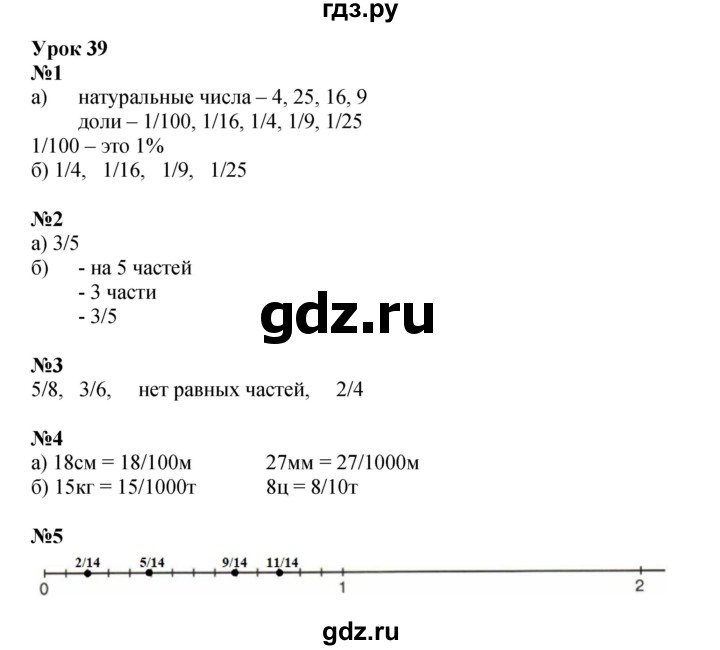 гдз.ру

Урок 39
№1
а) натуральные числа – 4, 25, 16, 9
доли – 1/100, 1/16, 1/4, 1/9, 1/25
1/100 – это 1%
б) 1/4, 1/16, 1/9, 1/25

№2
а) 3/5
б) - на 5 частей
- 3 части
- 3/5

gdz.ru

№3
5/8, 3/6, нет равных частей, 2/4

№4
а) 18см = 18/100м 27мм = 27/1000м
б) 15кг = 15/1000т 8ц = 8/10т

№5
2/14 5/14 9/14 11/14
0 1 2

gdz.ru